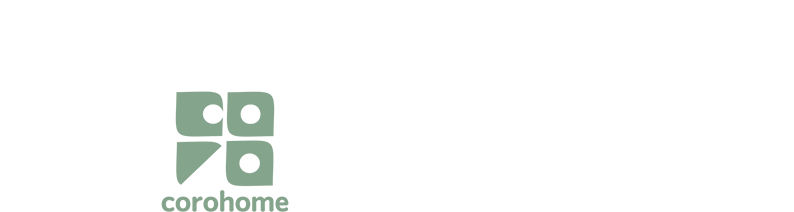 corohome